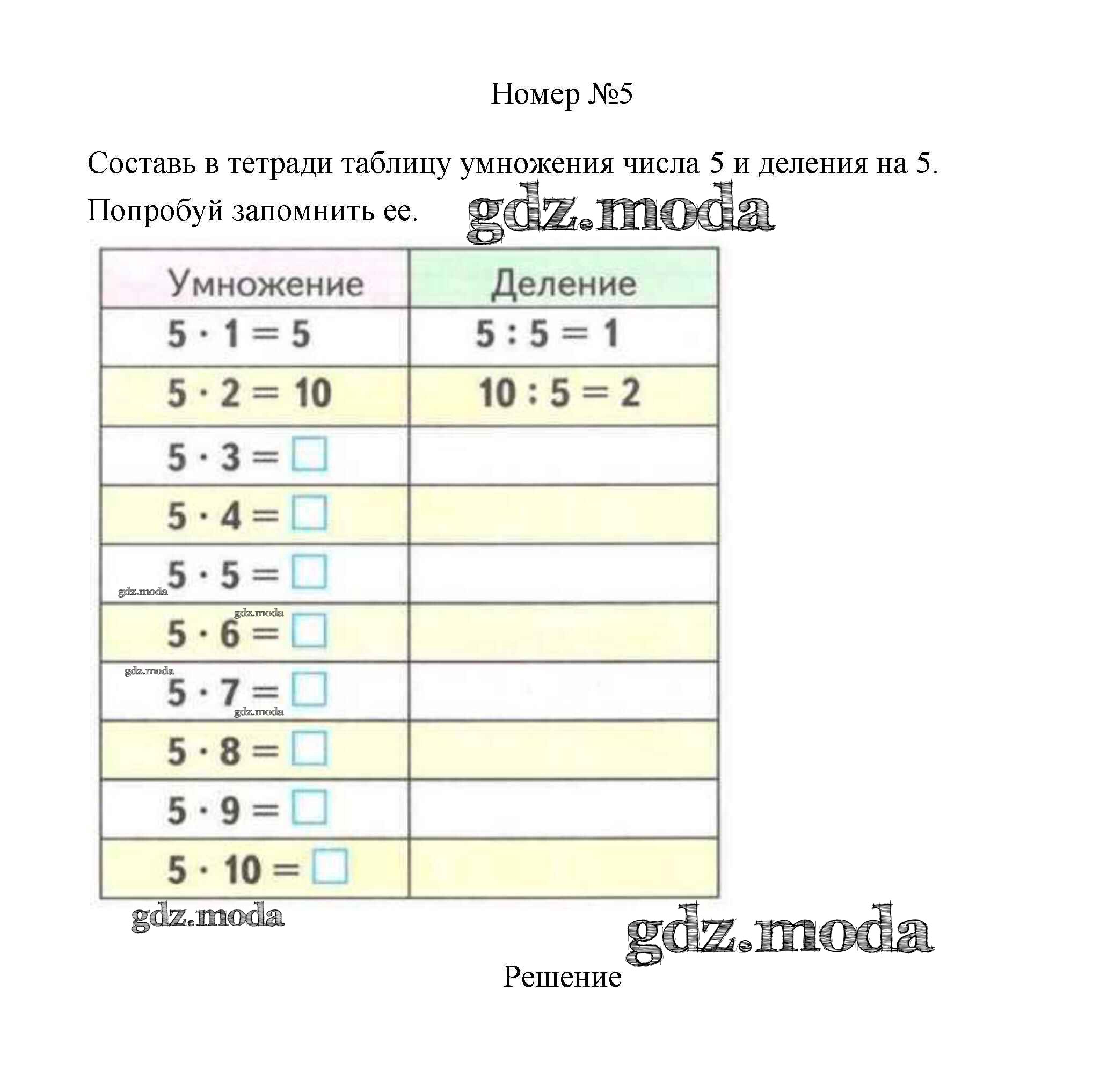 Номер №5

Составь в тетради таблицу умножения числа 5 и деления на 5. Попробуй запомнить ее.

gdz.moda

| Умножение | Деление |
|---|---|
| $5 \cdot 1 = 5$ | $5 : 5 = 1$ |
| $5 \cdot 2 = 10$ | $10 : 5 = 2$ |
| $5 \cdot 3 = \square$ | |
| $5 \cdot 4 = \square$ | |
| $5 \cdot 5 = \square$ | |
| $5 \cdot 6 = \square$ | |
| $5 \cdot 7 = \square$ | |
| $5 \cdot 8 = \square$ | |
| $5 \cdot 9 = \square$ | |
| $5 \cdot 10 = \square$ | |

gdz.moda
gdz.moda
gdz.moda
gdz.moda

gdz.moda

gdz.moda

Решение